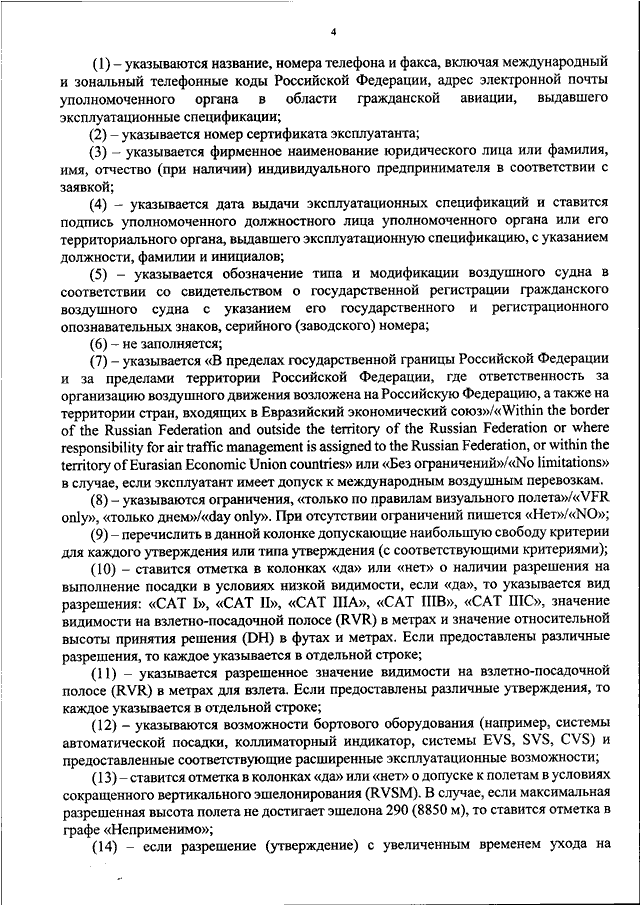 4

(1) – указываются название, номера телефона и факса, включая международный и зональный телефонные коды Российской Федерации, адрес электронной почты уполномоченного органа в области гражданской авиации, выдавшего эксплуатационные спецификации;

(2) – указывается номер сертификата эксплуатанта;

(3) – указывается фирменное наименование юридического лица или фамилия, имя, отчество (при наличии) индивидуального предпринимателя в соответствии с заявкой;

(4) – указывается дата выдачи эксплуатационных спецификаций и ставится подпись уполномоченного должностного лица уполномоченного органа или его территориального органа, выдавшего эксплуатационную спецификацию, с указанием должности, фамилии и инициалов;

(5) – указывается обозначение типа и модификации воздушного судна в соответствии со свидетельством о государственной регистрации гражданского воздушного судна с указанием его государственного и регистрационного опознавательных знаков, серийного (заводского) номера;

(6) – не заполняется;

(7) – указывается «В пределах государственной границы Российской Федерации и за пределами территории Российской Федерации, где ответственность за организацию воздушного движения возложена на Российскую Федерацию, а также на территории стран, входящих в Евразийский экономический союз»/«Within the border of the Russian Federation and outside the territory of the Russian Federation or where responsibility for air traffic management is assigned to the Russian Federation, or within the territory of Eurasian Economic Union countries» или «Без ограничений»/«No limitations» в случае, если эксплуатант имеет допуск к международным воздушным перевозкам.

(8) – указываются ограничения, «только по правилам визуального полета»/«VFR only», «только днем»/«day only». При отсутствии ограничений пишется «Нет»/«NO»;

(9) – перечислить в данной колонке допускающие наибольшую свободу критерии для каждого утверждения или типа утверждения (с соответствующими критериями);

(10) – ставится отметка в колонках «да» или «нет» о наличии разрешения на выполнение посадки в условиях низкой видимости, если «да», то указывается вид разрешения: «CAT I», «CAT II», «CAT IIIA», «CAT IIIB», «CAT IIIC», значение видимости на взлетно-посадочной полосе (RVR) в метрах и значение относительной высоты принятия решения (DH) в футах и метрах. Если предоставлены различные разрешения, то каждое указывается в отдельной строке;

(11) – указывается разрешенное значение видимости на взлетно-посадочной полосе (RVR) в метрах для взлета. Если предоставлены различные утверждения, то каждое указывается в отдельной строке;

(12) – указываются возможности бортового оборудования (например, системы автоматической посадки, коллиматорный индикатор, системы EVS, SVS, CVS) и предоставленные соответствующие расширенные эксплуатационные возможности;

(13) – ставится отметка в колонках «да» или «нет» о допуске к полетам в условиях сокращенного вертикального эшелонирования (RVSM). В случае, если максимальная разрешенная высота полета не достигает эшелона 290 (8850 м), то ставится отметка в графе «Неприменимо»;

(14) – если разрешение (утверждение) с увеличенным временем ухода на